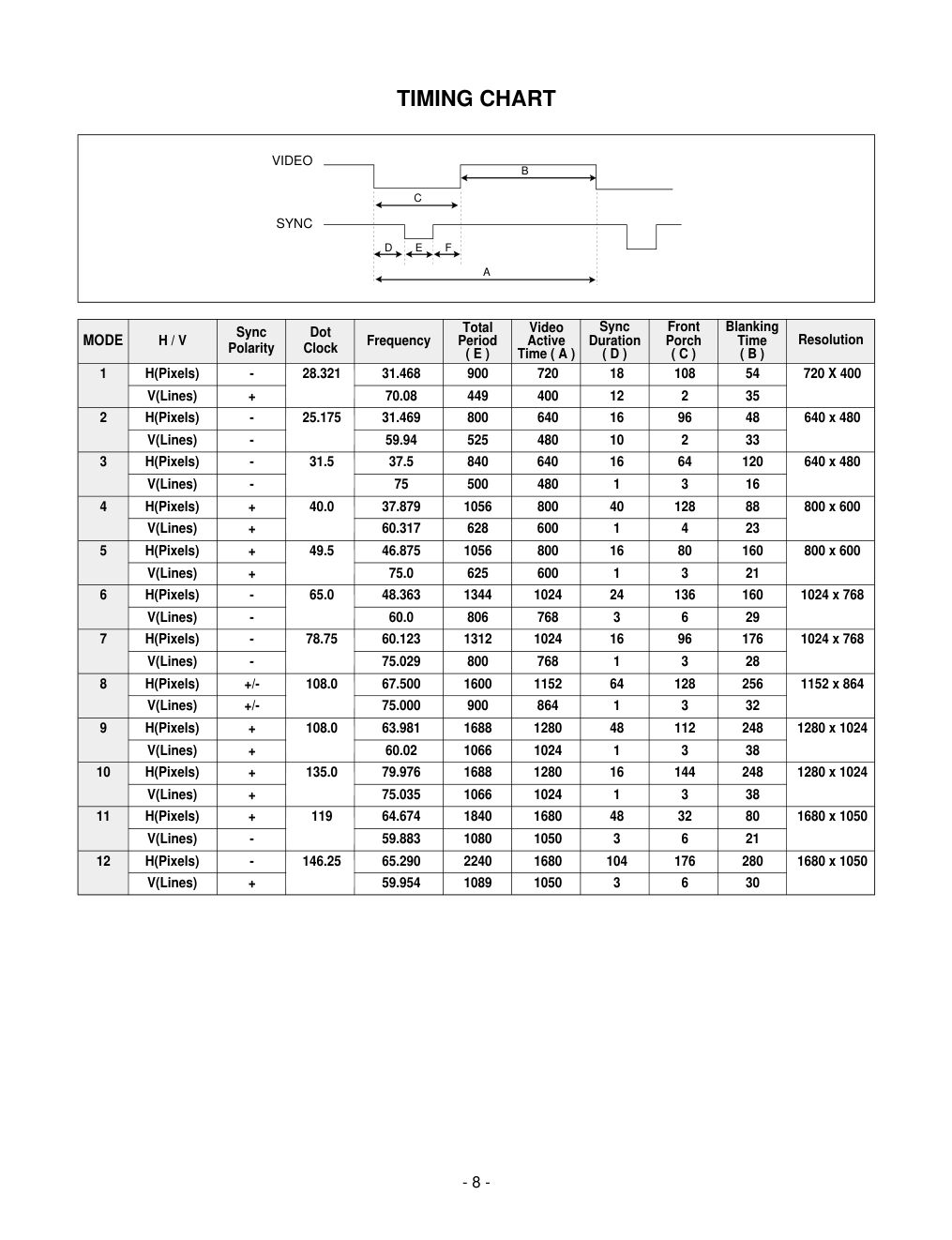 TIMING CHART

VIDEO
B
C
SYNC
D E F
A

| MODE | H / V | Sync Polarity | Dot Clock | Frequency | Total Period ( E ) | Video Active Time ( A ) | Sync Duration ( D ) | Front Porch ( C ) | Blanking Time ( B ) | Resolution |
|---|---|---|---|---|---|---|---|---|---|---|
| 1 | H(Pixels) | - | 28.321 | 31.468 | 900 | 720 | 18 | 108 | 54 | 720 X 400 |
| | V(Lines) | + | | 70.08 | 449 | 400 | 12 | 2 | 35 | |
| 2 | H(Pixels) | - | 25.175 | 31.469 | 800 | 640 | 16 | 96 | 48 | 640 x 480 |
| | V(Lines) | - | | 59.94 | 525 | 480 | 10 | 2 | 33 | |
| 3 | H(Pixels) | - | 31.5 | 37.5 | 840 | 640 | 16 | 64 | 120 | 640 x 480 |
| | V(Lines) | - | | 75 | 500 | 480 | 1 | 3 | 16 | |
| 4 | H(Pixels) | + | 40.0 | 37.879 | 1056 | 800 | 40 | 128 | 88 | 800 x 600 |
| | V(Lines) | + | | 60.317 | 628 | 600 | 1 | 4 | 23 | |
| 5 | H(Pixels) | + | 49.5 | 46.875 | 1056 | 800 | 16 | 80 | 160 | 800 x 600 |
| | V(Lines) | + | | 75.0 | 625 | 600 | 1 | 3 | 21 | |
| 6 | H(Pixels) | - | 65.0 | 48.363 | 1344 | 1024 | 24 | 136 | 160 | 1024 x 768 |
| | V(Lines) | - | | 60.0 | 806 | 768 | 3 | 6 | 29 | |
| 7 | H(Pixels) | - | 78.75 | 60.123 | 1312 | 1024 | 16 | 96 | 176 | 1024 x 768 |
| | V(Lines) | - | | 75.029 | 800 | 768 | 1 | 3 | 28 | |
| 8 | H(Pixels) | +/- | 108.0 | 67.500 | 1600 | 1152 | 64 | 128 | 256 | 1152 x 864 |
| | V(Lines) | +/- | | 75.000 | 900 | 864 | 1 | 3 | 32 | |
| 9 | H(Pixels) | + | 108.0 | 63.981 | 1688 | 1280 | 48 | 112 | 248 | 1280 x 1024 |
| | V(Lines) | + | | 60.02 | 1066 | 1024 | 1 | 3 | 38 | |
| 10 | H(Pixels) | + | 135.0 | 79.976 | 1688 | 1280 | 16 | 144 | 248 | 1280 x 1024 |
| | V(Lines) | + | | 75.035 | 1066 | 1024 | 1 | 3 | 38 | |
| 11 | H(Pixels) | + | 119 | 64.674 | 1840 | 1680 | 48 | 32 | 80 | 1680 x 1050 |
| | V(Lines) | - | | 59.883 | 1080 | 1050 | 3 | 6 | 21 | |
| 12 | H(Pixels) | - | 146.25 | 65.290 | 2240 | 1680 | 104 | 176 | 280 | 1680 x 1050 |
| | V(Lines) | + | | 59.954 | 1089 | 1050 | 3 | 6 | 30 | |

- 8 -